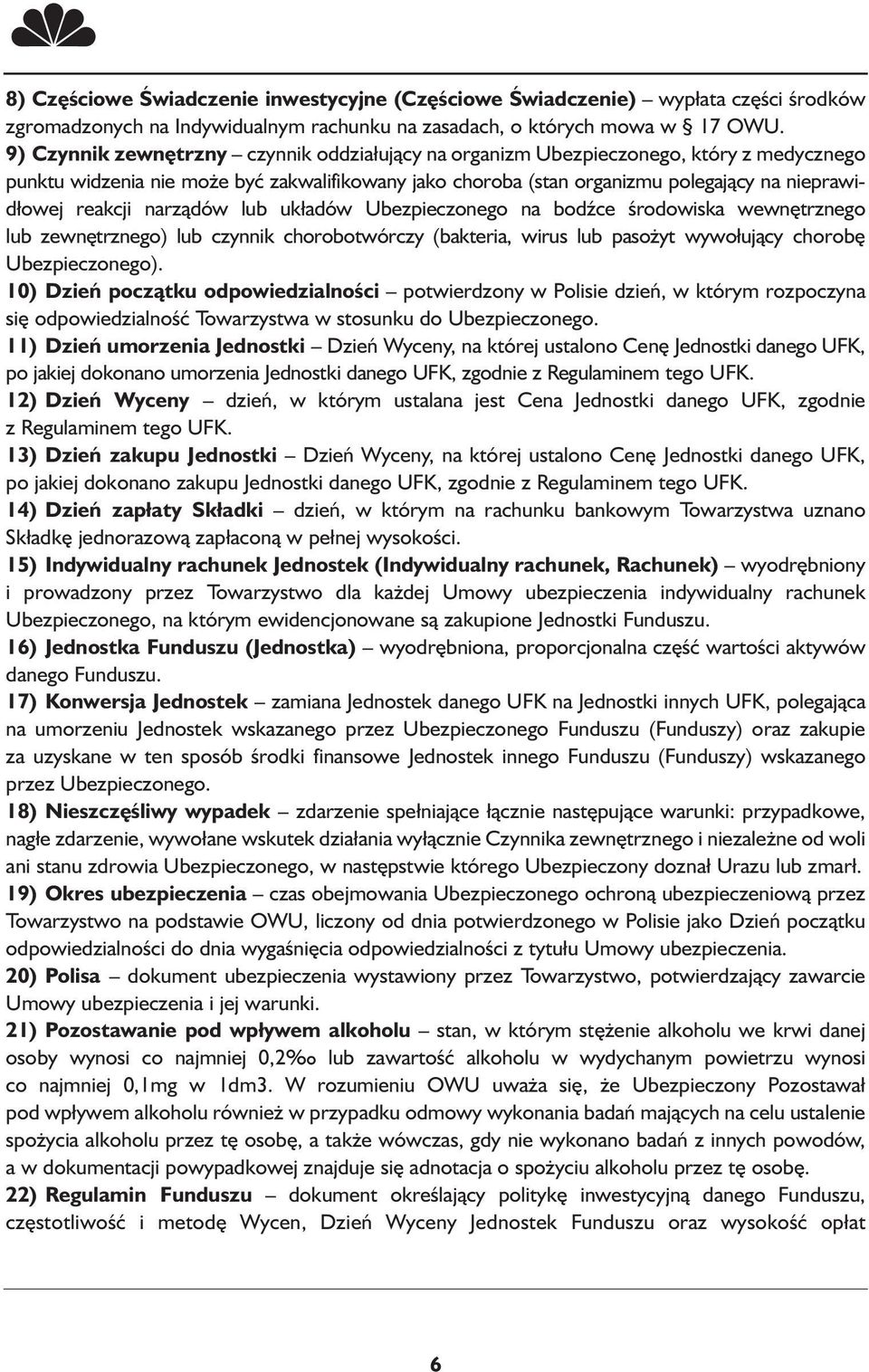 8) Częściowe Świadczenie inwestycyjne (Częściowe Świadczenie) – wypłata części środków zgromadzonych na Indywidualnym rachunku na zasadach, o których mowa w § 17 OWU.
9) Czynnik zewnętrzny – czynnik oddziałujący na organizm Ubezpieczonego, który z medycznego punktu widzenia nie może być zakwalifikowany jako choroba (stan organizmu polegający na nieprawidłowej reakcji narządów lub układów Ubezpieczonego na bodźce środowiska wewnętrznego lub zewnętrznego) lub czynnik chorobotwórczy (bakteria, wirus lub pasożyt wywołujący chorobę Ubezpieczonego).
10) Dzień początku odpowiedzialności – potwierdzony w Polisie dzień, w którym rozpoczyna się odpowiedzialność Towarzystwa w stosunku do Ubezpieczonego.
11) Dzień umorzenia Jednostki – Dzień Wyceny, na której ustalono Cenę Jednostki danego UFK, po jakiej dokonano umorzenia Jednostki danego UFK, zgodnie z Regulaminem tego UFK.
12) Dzień Wyceny – dzień, w którym ustalana jest Cena Jednostki danego UFK, zgodnie z Regulaminem tego UFK.
13) Dzień zakupu Jednostki – Dzień Wyceny, na której ustalono Cenę Jednostki danego UFK, po jakiej dokonano zakupu Jednostki danego UFK, zgodnie z Regulaminem tego UFK.
14) Dzień zapłaty Składki – dzień, w którym na rachunku bankowym Towarzystwa uznano Składkę jednorazową zapłaconą w pełnej wysokości.
15) Indywidualny rachunek Jednostek (Indywidualny rachunek, Rachunek) – wyodrębniony i prowadzony przez Towarzystwo dla każdej Umowy ubezpieczenia indywidualny rachunek Ubezpieczonego, na którym ewidencjonowane są zakupione Jednostki Funduszu.
16) Jednostka Funduszu (Jednostka) – wyodrębniona, proporcjonalna część wartości aktywów danego Funduszu.
17) Konwersja Jednostek – zamiana Jednostek danego UFK na Jednostki innych UFK, polegająca na umorzeniu Jednostek wskazanego przez Ubezpieczonego Funduszu (Funduszy) oraz zakupie za uzyskane w ten sposób środki finansowe Jednostek innego Funduszu (Funduszy) wskazanego przez Ubezpieczonego.
18) Nieszczęśliwy wypadek – zdarzenie spełniające łącznie następujące warunki: przypadkowe, nagłe zdarzenie, wywołane wskutek działania wyłącznie Czynnika zewnętrznego i niezależne od woli ani stanu zdrowia Ubezpieczonego, w następstwie którego Ubezpieczony doznał Urazu lub zmarł.
19) Okres ubezpieczenia – czas obejmowania Ubezpieczonego ochroną ubezpieczeniową przez Towarzystwo na podstawie OWU, liczony od dnia potwierdzonego w Polisie jako Dzień początku odpowiedzialności do dnia wygaśnięcia odpowiedzialności z tytułu Umowy ubezpieczenia.
20) Polisa – dokument ubezpieczenia wystawiony przez Towarzystwo, potwierdzający zawarcie Umowy ubezpieczenia i jej warunki.
21) Pozostawanie pod wpływem alkoholu – stan, w którym stężenie alkoholu we krwi danej osoby wynosi co najmniej 0,2‰ lub zawartość alkoholu w wydychanym powietrzu wynosi co najmniej 0,1mg w 1dm3. W rozumieniu OWU uważa się, że Ubezpieczony Pozostawał pod wpływem alkoholu również w przypadku odmowy wykonania badań mających na celu ustalenie spożycia alkoholu przez tę osobę, a także wówczas, gdy nie wykonano badań z innych powodów, a w dokumentacji powypadkowej znajduje się adnotacja o spożyciu alkoholu przez tę osobę.
22) Regulamin Funduszu – dokument określający politykę inwestycyjną danego Funduszu, częstotliwość i metodę Wycen, Dzień Wyceny Jednostek Funduszu oraz wysokość opłat

6